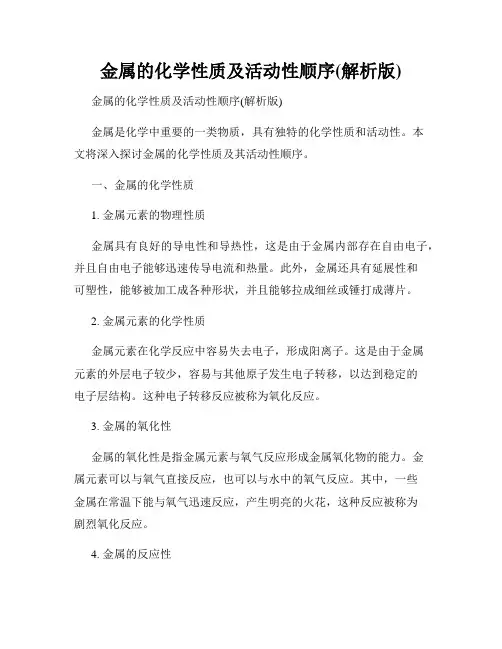 金属的化学性质及活动性顺序(解析版)

金属的化学性质及活动性顺序(解析版)

金属是化学中重要的一类物质，具有独特的化学性质和活动性。本文将深入探讨金属的化学性质及其活动性顺序。

一、金属的化学性质

1. 金属元素的物理性质

金属具有良好的导电性和导热性，这是由于金属内部存在自由电子，并且自由电子能够迅速传导电流和热量。此外，金属还具有延展性和可塑性，能够被加工成各种形状，并且能够拉成细丝或锤打成薄片。

2. 金属元素的化学性质

金属元素在化学反应中容易失去电子，形成阳离子。这是由于金属元素的外层电子较少，容易与其他原子发生电子转移，以达到稳定的电子层结构。这种电子转移反应被称为氧化反应。

3. 金属的氧化性

金属的氧化性是指金属元素与氧气反应形成金属氧化物的能力。金属元素可以与氧气直接反应，也可以与水中的氧气反应。其中，一些金属在常温下能与氧气迅速反应，产生明亮的火花，这种反应被称为剧烈氧化反应。

4. 金属的反应性